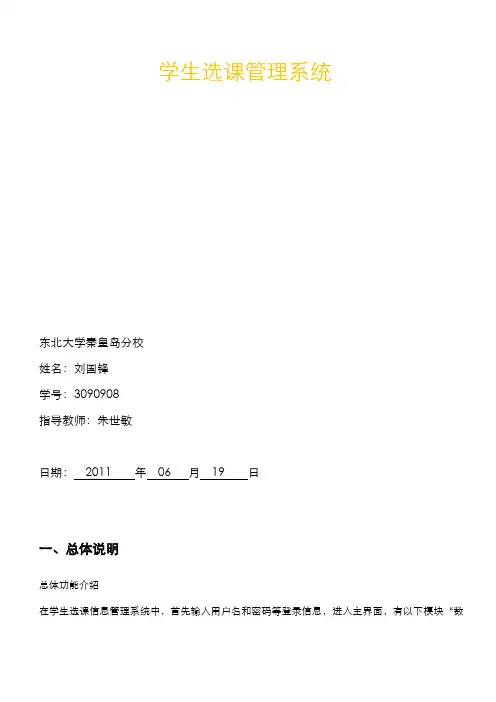 学生选课管理系统

东北大学秦皇岛分校

姓名：刘国锋

学号：3090908

指导教师：朱世敏

日期：2011年06月19日

一、总体说明

总体功能介绍

在学生选课信息管理系统中，首先输入用户名和密码等登录信息，进入主界面，有以下模块“数